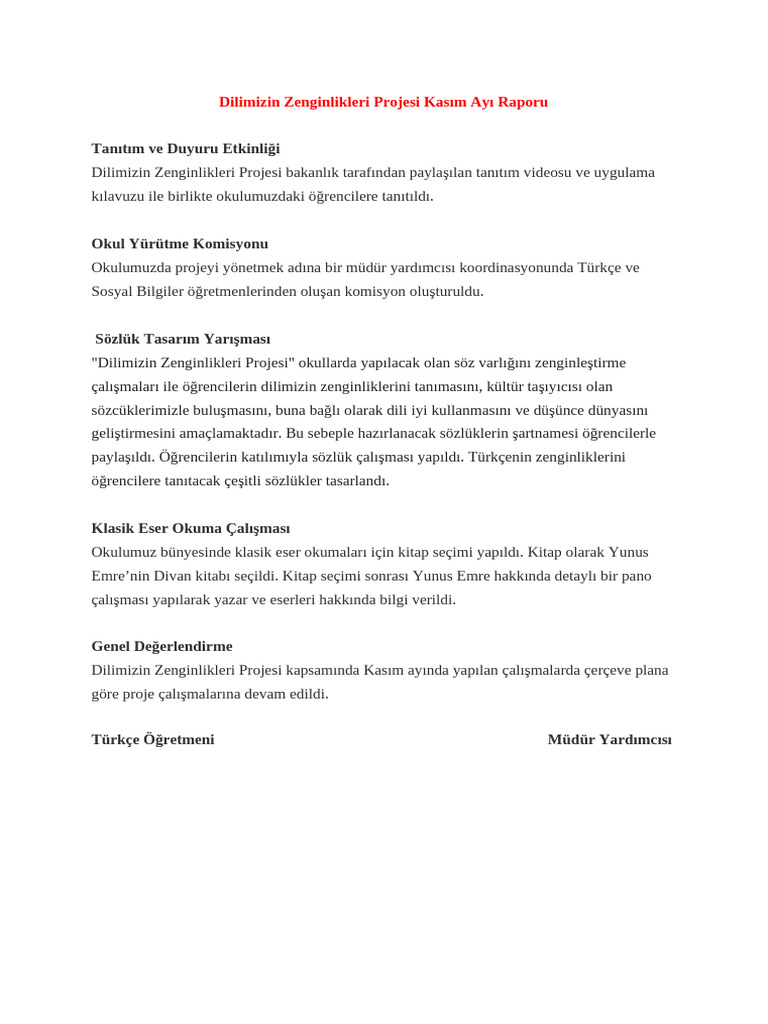 Dilimizin Zenginlikleri Projesi Kasım Ayı Raporu

Tanıtım ve Duyuru Etkinliği
Dilimizin Zenginlikleri Projesi bakanlık tarafından paylaşılan tanıtım videosu ve uygulama kılavuzu ile birlikte okulumuzdaki öğrencilere tanıtıldı.

Okul Yürütme Komisyonu
Okulumuzda projeyi yönetmek adına bir müdür yardımcısı koordinasyonunda Türkçe ve Sosyal Bilgiler öğretmenlerinden oluşan komisyon oluşturuldu.

Sözlük Tasarım Yarışması
"Dilimizin Zenginlikleri Projesi" okullarda yapılacak olan söz varlığını zenginleştirme çalışmaları ile öğrencilerin dilimizin zenginliklerini tanımasını, kültür taşıyıcısı olan sözcüklerimizle buluşmasını, buna bağlı olarak dili iyi kullanmasını ve düşünce dünyasını geliştirmesini amaçlamaktadır. Bu sebeple hazırlanacak sözlüklerin şartnamesi öğrencilerle paylaşıldı. Öğrencilerin katılımıyla sözlük çalışması yapıldı. Türkçenin zenginliklerini öğrencilere tanıtacak çeşitli sözlükler tasarlandı.

Klasik Eser Okuma Çalışması
Okulumuz bünyesinde klasik eser okumaları için kitap seçimi yapıldı. Kitap olarak Yunus Emre’nin Divan kitabı seçildi. Kitap seçimi sonrası Yunus Emre hakkında detaylı bir pano çalışması yapılarak yazar ve eserleri hakkında bilgi verildi.

Genel Değerlendirme
Dilimizin Zenginlikleri Projesi kapsamında Kasım ayında yapılan çalışmalarda çerçeve plana göre proje çalışmalarına devam edildi.

Türkçe Öğretmeni

Müdür Yardımcısı